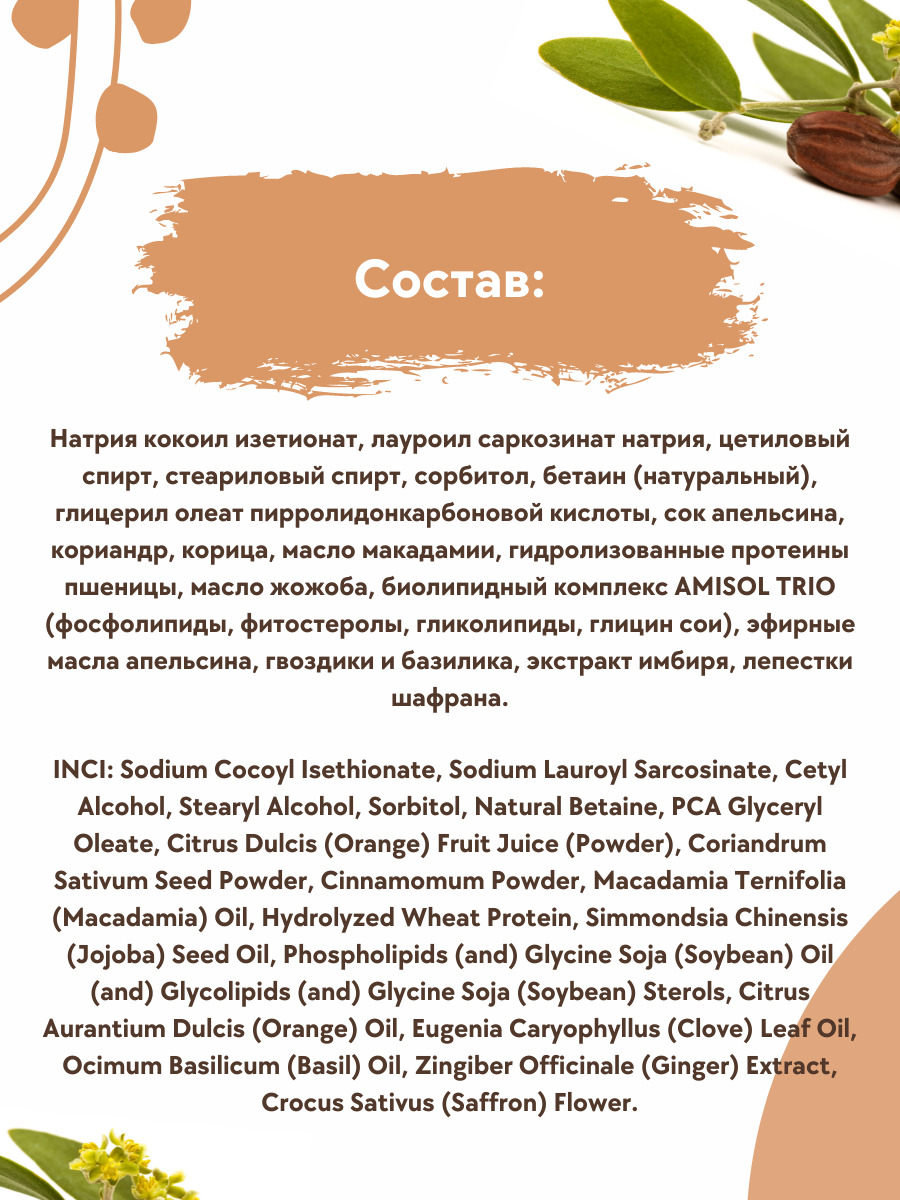 Состав:

Натрия кокоил изетионат, лауроил саркозинат натрия, цетиловый спирт, стеариловый спирт, сорбитол, бетаин (натуральный), глицерил олеат пирролидонкарбоновой кислоты, сок апельсина, кориандр, корица, масло макадамии, гидролизованные протеины пшеницы, масло жожоба, биолипидный комплекс AMISOL TRIO (фосфолипиды, фитостеролы, гликолипиды, глицин сои), эфирные масла апельсина, гвоздики и базилика, экстракт имбиря, лепестки шафрана.

INCI: Sodium Cocoyl Isethionate, Sodium Lauroyl Sarcosinate, Cetyl Alcohol, Stearyl Alcohol, Sorbitol, Natural Betaine, PCA Glyceryl Oleate, Citrus Dulcis (Orange) Fruit Juice (Powder), Coriandrum Sativum Seed Powder, Cinnamomum Powder, Macadamia Ternifolia (Macadamia) Oil, Hydrolyzed Wheat Protein, Simmondsia Chinensis (Jojoba) Seed Oil, Phospholipids (and) Glycine Soja (Soybean) Oil (and) Glycolipids (and) Glycine Soja (Soybean) Sterols, Citrus Aurantium Dulcis (Orange) Oil, Eugenia Caryophyllus (Clove) Leaf Oil, Ocimum Basilicum (Basil) Oil, Zingiber Officinale (Ginger) Extract, Crocus Sativus (Saffron) Flower.